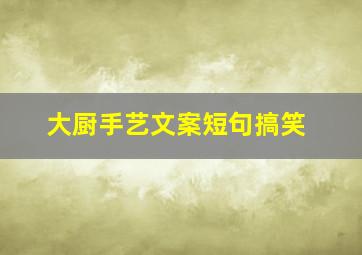 大厨手艺文案短句搞笑